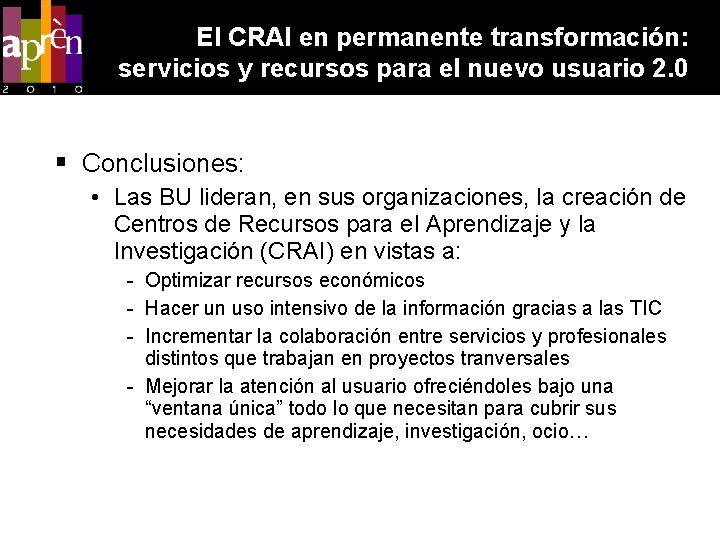 aprèn
2 0 1 0

El CRAI en permanente transformación: servicios y recursos para el nuevo usuario 2.0

▪ Conclusiones:
• Las BU lideran, en sus organizaciones, la creación de Centros de Recursos para el Aprendizaje y la Investigación (CRAI) en vistas a:
- Optimizar recursos económicos
- Hacer un uso intensivo de la información gracias a las TIC
- Incrementar la colaboración entre servicios y profesionales distintos que trabajan en proyectos tranversales
- Mejorar la atención al usuario ofreciéndoles bajo una “ventana única” todo lo que necesitan para cubrir sus necesidades de aprendizaje, investigación, ocio…